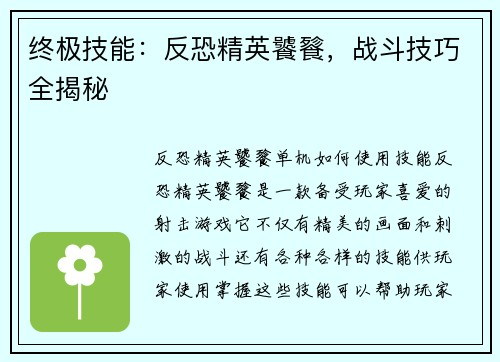 终极技能：反恐精英饕餮，战斗技巧全揭秘

反恐精英饕餮单机如何使用技能反恐精英饕餮是一款备受玩家喜爱的射击游戏它不仅有精美的画面和刺激的战斗还有各种各样的技能供玩家使用掌握这些技能可以帮助玩家